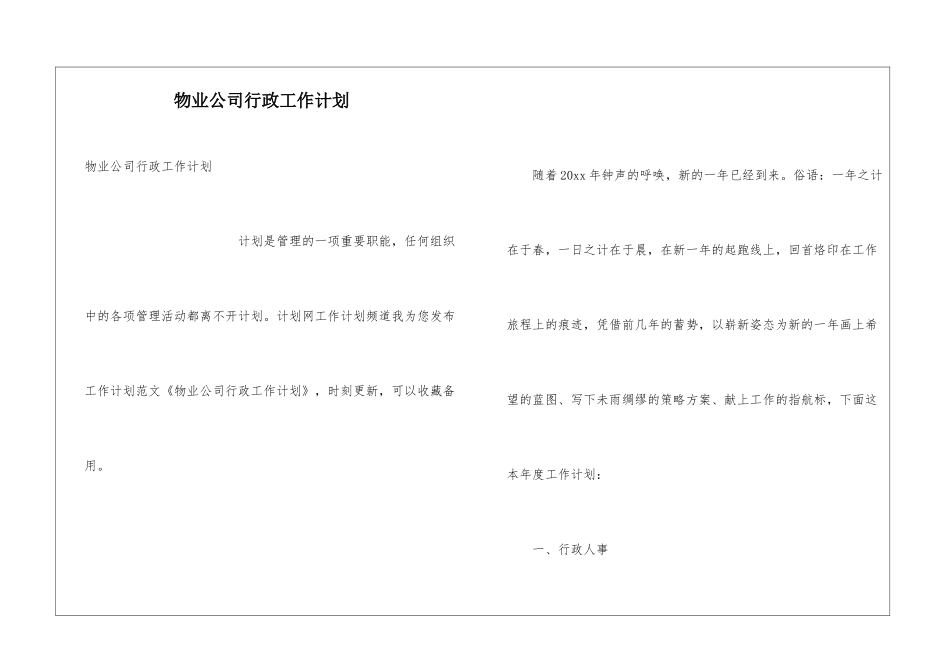 物业公司行政工作计划

物业公司行政工作计划

计划是管理的一项重要职能，任何组织中的各项管理活动都离不开计划。计划网工作计划频道我为您发布工作计划范文《物业公司行政工作计划》，时刻更新，可以收藏备用。

随着20xx年钟声的呼唤，新的一年已经到来。俗语：一年之计在于春，一日之计在于晨，在新一年的起跑线上，回首烙印在工作旅程上的痕迹，凭借前几年的蓄势，以崭新姿态为新的一年画上希望的蓝图、写下未雨绸缪的策略方案、献上工作的指航标，下面这本年度工作计划：

一、行政人事